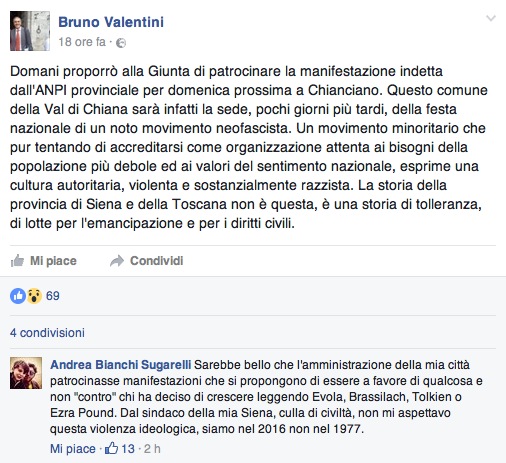 Bruno Valentini
18 ore fa ·

Domani proporrò alla Giunta di patrocinare la manifestazione indetta dall'ANPI provinciale per domenica prossima a Chianciano. Questo comune della Val di Chiana sarà infatti la sede, pochi giorni più tardi, della festa nazionale di un noto movimento neofascista. Un movimento minoritario che pur tentando di accreditarsi come organizzazione attenta ai bisogni della popolazione più debole ed ai valori del sentimento nazionale, esprime una cultura autoritaria, violenta e sostanzialmente razzista. La storia della provincia di Siena e della Toscana non è questa, è una storia di tolleranza, di lotte per l'emancipazione e per i diritti civili.

Mi piace Condividi

69

4 condivisioni

Andrea Bianchi Sugarelli Sarebbe bello che l'amministrazione della mia città patrocinasse manifestazioni che si propongono di essere a favore di qualcosa e non "contro" chi ha deciso di crescere leggendo Evola, Brassilach, Tolkien o Ezra Pound. Dal sindaco della mia Siena, culla di civiltà, non mi aspettavo questa violenza ideologica, siamo nel 2016 non nel 1977.
Mi piace · 13 · 2 h